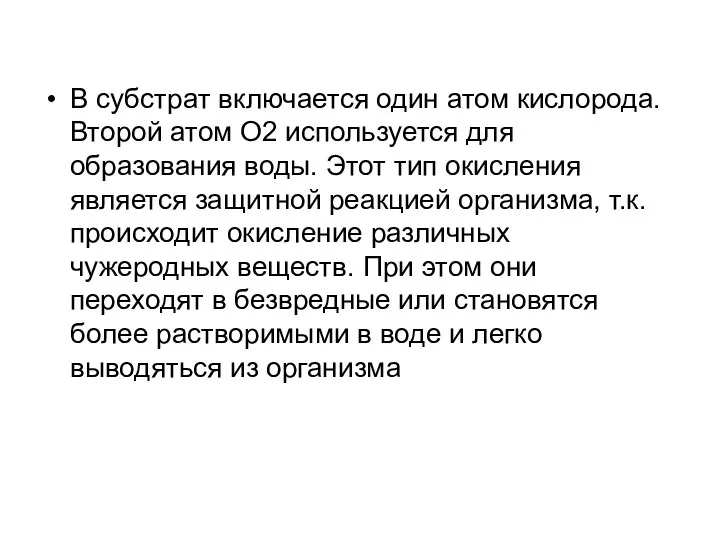 • В субстрат включается один атом кислорода. Второй атом О2 используется для образования воды. Этот тип окисления является защитной реакцией организма, т.к. происходит окисление различных чужеродных веществ. При этом они переходят в безвредные или становятся более растворимыми в воде и легко выводяться из организма